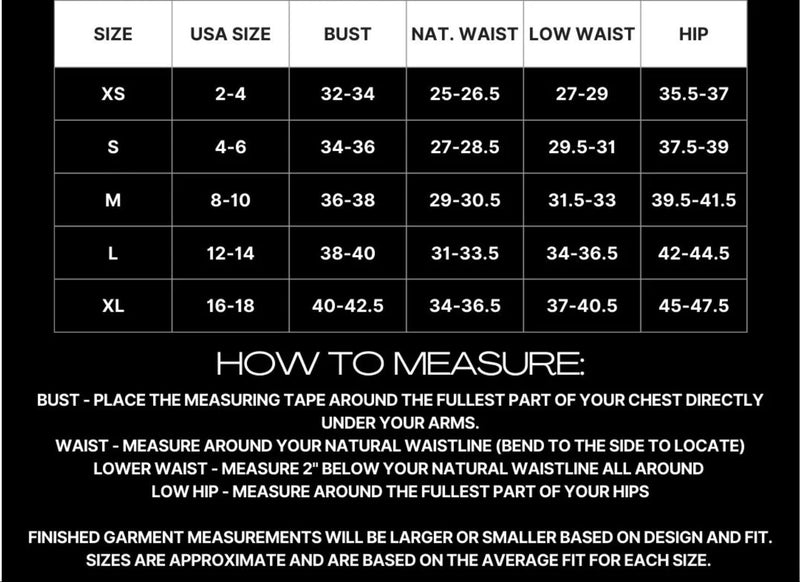 | SIZE | USA SIZE | BUST | NAT. WAIST | LOW WAIST | HIP |
|---|---|---|---|---|---|
| XS | 2-4 | 32-34 | 25-26.5 | 27-29 | 35.5-37 |
| S | 4-6 | 34-36 | 27-28.5 | 29.5-31 | 37.5-39 |
| M | 8-10 | 36-38 | 29-30.5 | 31.5-33 | 39.5-41.5 |
| L | 12-14 | 38-40 | 31-33.5 | 34-36.5 | 42-44.5 |
| XL | 16-18 | 40-42.5 | 34-36.5 | 37-40.5 | 45-47.5 |

HOW TO MEASURE:

BUST - PLACE THE MEASURING TAPE AROUND THE FULLEST PART OF YOUR CHEST DIRECTLY UNDER YOUR ARMS.
WAIST - MEASURE AROUND YOUR NATURAL WAISTLINE (BEND TO THE SIDE TO LOCATE)
LOWER WAIST - MEASURE 2" BELOW YOUR NATURAL WAISTLINE ALL AROUND
LOW HIP - MEASURE AROUND THE FULLEST PART OF YOUR HIPS

FINISHED GARMENT MEASUREMENTS WILL BE LARGER OR SMALLER BASED ON DESIGN AND FIT. SIZES ARE APPROXIMATE AND ARE BASED ON THE AVERAGE FIT FOR EACH SIZE.